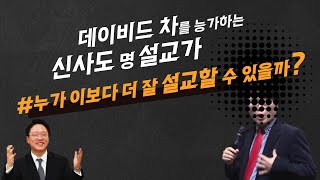 데이비드 차를 능가하는
신사도 명 설교가
#누가 이보다 더 잘 설교할 수 있을까?